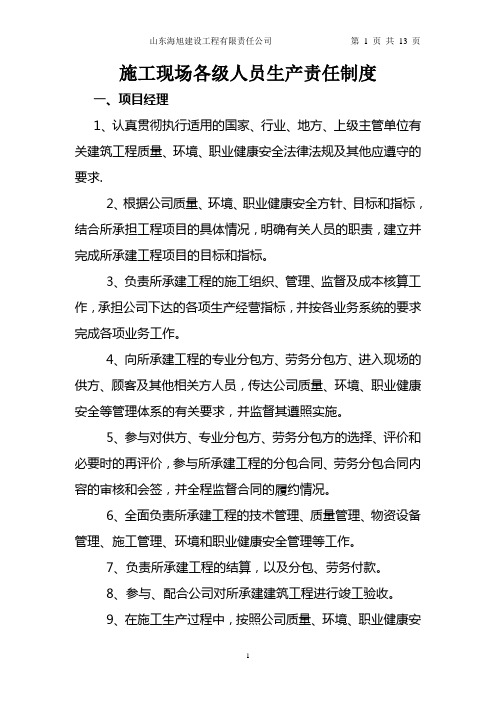 山东海旭建设工程有限责任公司　　　　第 1 页 共 13 页

施工现场各级人员生产责任制度

一、项目经理

1、认真贯彻执行适用的国家、行业、地方、上级主管单位有关建筑工程质量、环境、职业健康安全法律法规及其他应遵守的要求.

2、根据公司质量、环境、职业健康安全方针、目标和指标，结合所承担工程项目的具体情况，明确有关人员的职责，建立并完成所承建工程项目的目标和指标。

3、负责所承建工程的施工组织、管理、监督及成本核算工作，承担公司下达的各项生产经营指标，并按各业务系统的要求完成各项业务工作。

4、向所承建工程的专业分包方、劳务分包方、进入现场的供方、顾客及其他相关方人员，传达公司质量、环境、职业健康安全等管理体系的有关要求，并监督其遵照实施。

5、参与对供方、专业分包方、劳务分包方的选择、评价和必要时的再评价，参与所承建工程的分包合同、劳务分包合同内容的审核和会签，并全程监督合同的履约情况。

6、全面负责所承建工程的技术管理、质量管理、物资设备管理、施工管理、环境和职业健康安全管理等工作。

7、负责所承建工程的结算，以及分包、劳务付款。

8、参与、配合公司对所承建建筑工程进行竣工验收。

9、在施工生产过程中，按照公司质量、环境、职业健康安

1